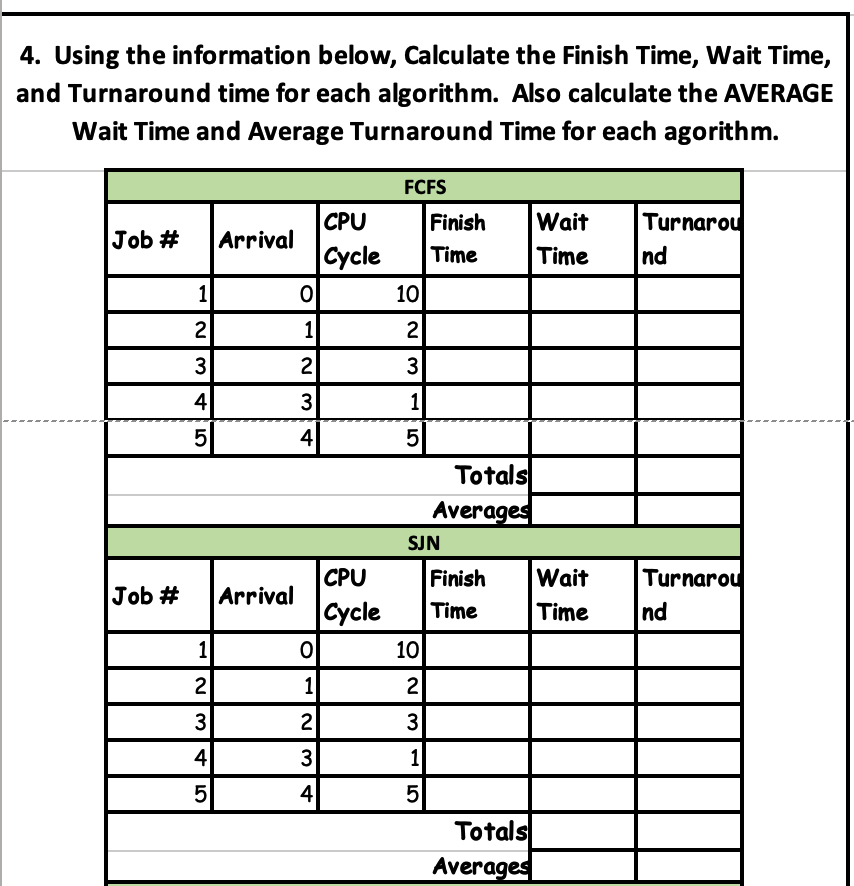 4. Using the information below, Calculate the Finish Time, Wait Time, and Turnaround time for each algorithm. Also calculate the AVERAGE Wait Time and Average Turnaround Time for each agorithm.

FCFS

| Job # | Arrival | CPU Cycle | Finish Time | Wait Time | Turnarou nd |
|---|---|---|---|---|---|
| 1 | 0 | 10 | | | |
| 2 | 1 | 2 | | | |
| 3 | 2 | 3 | | | |
| 4 | 3 | 1 | | | |
| 5 | 4 | 5 | | | |
| | | | Totals | | |
| | | | Averages | | |

SJN

| Job # | Arrival | CPU Cycle | Finish Time | Wait Time | Turnarou nd |
|---|---|---|---|---|---|
| 1 | 0 | 10 | | | |
| 2 | 1 | 2 | | | |
| 3 | 2 | 3 | | | |
| 4 | 3 | 1 | | | |
| 5 | 4 | 5 | | | |
| | | | Totals | | |
| | | | Averages | | |